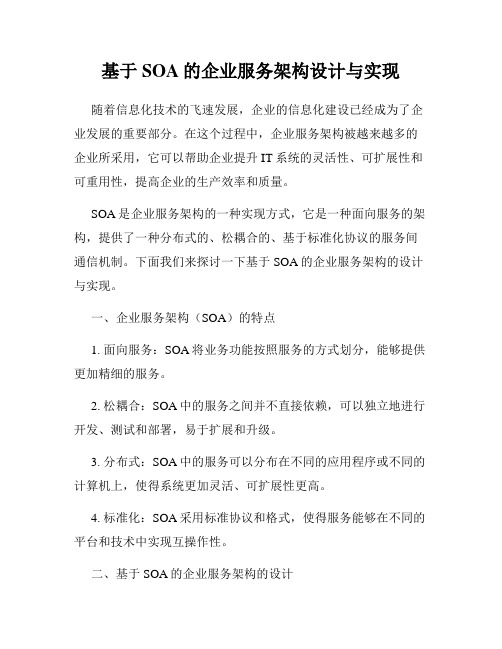 基于 SOA 的企业服务架构设计与实现

随着信息化技术的飞速发展，企业的信息化建设已经成为了企业发展的重要部分。在这个过程中，企业服务架构被越来越多的企业所采用，它可以帮助企业提升 IT 系统的灵活性、可扩展性和可重用性，提高企业的生产效率和质量。

SOA 是企业服务架构的一种实现方式，它是一种面向服务的架构，提供了一种分布式的、松耦合的、基于标准化协议的服务间通信机制。下面我们来探讨一下基于 SOA 的企业服务架构的设计与实现。

一、企业服务架构（SOA）的特点

1. 面向服务：SOA 将业务功能按照服务的方式划分，能够提供更加精细的服务。

2. 松耦合：SOA 中的服务之间并不直接依赖，可以独立地进行开发、测试和部署，易于扩展和升级。

3. 分布式：SOA 中的服务可以分布在不同的应用程序或不同的计算机上，使得系统更加灵活、可扩展性更高。

4. 标准化：SOA 采用标准协议和格式，使得服务能够在不同的平台和技术中实现互操作性。

二、基于 SOA 的企业服务架构的设计